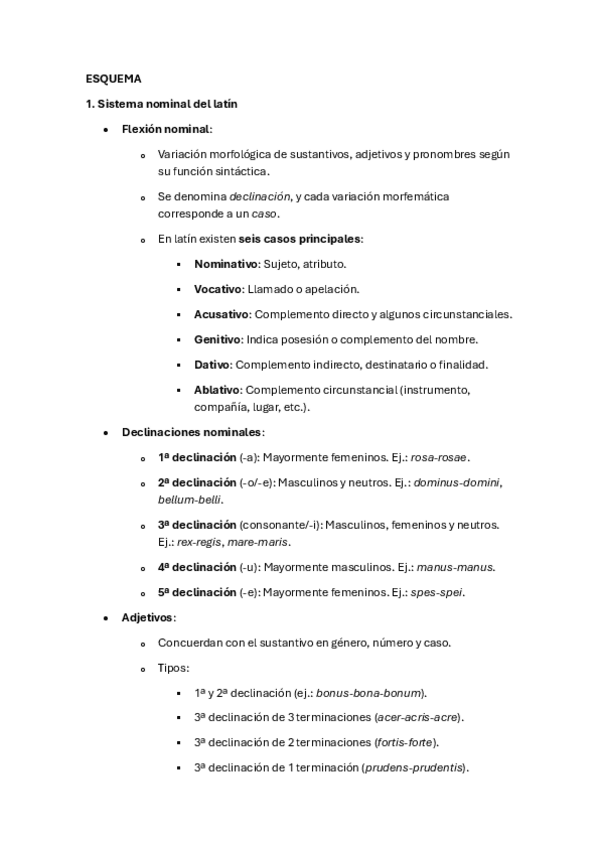 ESQUEMA

1. Sistema nominal del latín

- Flexión nominal:
  - Variación morfológica de sustantivos, adjetivos y pronombres según su función sintáctica.
  - Se denomina declinación, y cada variación morfemática corresponde a un caso.
  - En latín existen seis casos principales:
    - Nominativo: Sujeto, atributo.
    - Vocativo: Llamado o apelación.
    - Acusativo: Complemento directo y algunos circunstanciales.
    - Genitivo: Indica posesión o complemento del nombre.
    - Dativo: Complemento indirecto, destinatario o finalidad.
    - Ablativo: Complemento circunstancial (instrumento, compañía, lugar, etc.).
- Declinaciones nominales:
  - 1ª declinación (-a): Mayormente femeninos. Ej.: rosa-rosae.
  - 2ª declinación (-o/-e): Masculinos y neutros. Ej.: dominus-domini, bellum-belli.
  - 3ª declinación (consonante/-i): Masculinos, femeninos y neutros. Ej.: rex-regis, mare-maris.
  - 4ª declinación (-u): Mayormente masculinos. Ej.: manus-manus.
  - 5ª declinación (-e): Mayormente femeninos. Ej.: spes-spei.
- Adjetivos:
  - Concuerdan con el sustantivo en género, número y caso.
  - Tipos:
    - 1ª y 2ª declinación (ej.: bonus-bona-bonum).
    - 3ª declinación de 3 terminaciones (acer-acris-acre).
    - 3ª declinación de 2 terminaciones (fortis-forte).
    - 3ª declinación de 1 terminación (prudens-prudentis).